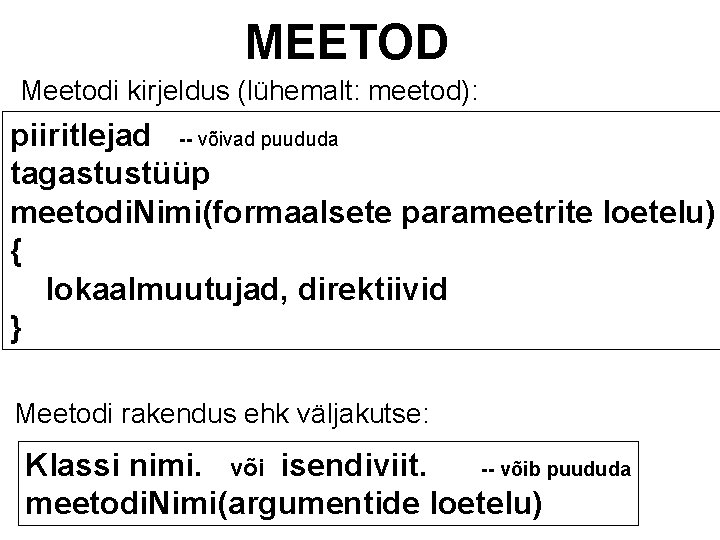 MEETOD

Meetodi kirjeldus (lühemalt: meetod):

piiritlejad -- võivad puududa
tagastustüüp
meetodiNimi(formaalsete parameetrite loetelu)
{
lokaalmuutujad, direktiivid
}

Meetodi rakendus ehk väljakutse:

Klassi nimi. või isendiviit. -- võib puududa
meetodiNimi(argumentide loetelu)